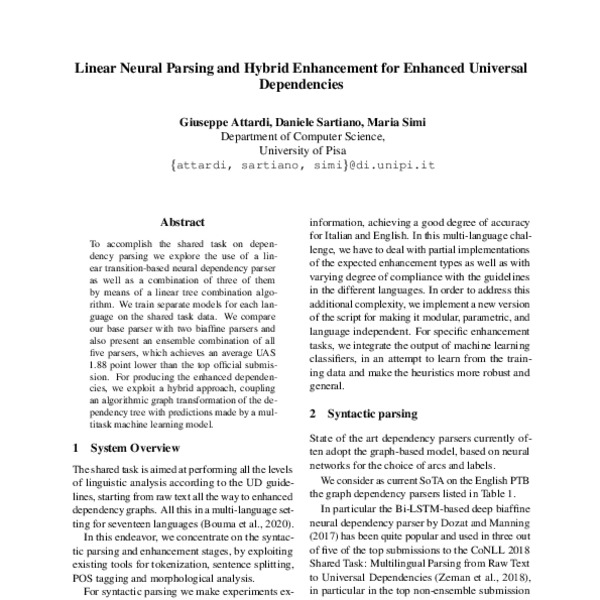 Linear Neural Parsing and Hybrid Enhancement for Enhanced Universal Dependencies

Giuseppe Attardi, Daniele Sartiano, Maria Simi
Department of Computer Science,
University of Pisa
{attardi, sartiano, simi}@di.unipi.it

Abstract

To accomplish the shared task on dependency parsing we explore the use of a linear transition-based neural dependency parser as well as a combination of three of them by means of a linear tree combination algorithm. We train separate models for each language on the shared task data. We compare our base parser with two biaffine parsers and also present an ensemble combination of all five parsers, which achieves an average UAS 1.88 point lower than the top official submission. For producing the enhanced dependencies, we exploit a hybrid approach, coupling an algorithmic graph transformation of the dependency tree with predictions made by a multitask machine learning model.

1 System Overview

The shared task is aimed at performing all the levels of linguistic analysis according to the UD guidelines, starting from raw text all the way to enhanced dependency graphs. All this in a multi-language setting for seventeen languages (Bouma et al., 2020).

In this endeavor, we concentrate on the syntactic parsing and enhancement stages, by exploiting existing tools for tokenization, sentence splitting, POS tagging and morphological analysis.

For syntactic parsing we make experiments ex-

information, achieving a good degree of accuracy for Italian and English. In this multi-language challenge, we have to deal with partial implementations of the expected enhancement types as well as with varying degree of compliance with the guidelines in the different languages. In order to address this additional complexity, we implement a new version of the script for making it modular, parametric, and language independent. For specific enhancement tasks, we integrate the output of machine learning classifiers, in an attempt to learn from the training data and make the heuristics more robust and general.

2 Syntactic parsing

State of the art dependency parsers currently often adopt the graph-based model, based on neural networks for the choice of arcs and labels.

We consider as current SoTA on the English PTB the graph dependency parsers listed in Table 1.

In particular the Bi-LSTM-based deep biaffine neural dependency parser by Dozat and Manning (2017) has been quite popular and used in three out of five of the top submissions to the CoNLL 2018 Shared Task: Multilingual Parsing from Raw Text to Universal Dependencies (Zeman et al., 2018), in particular in the top non-ensemble submission